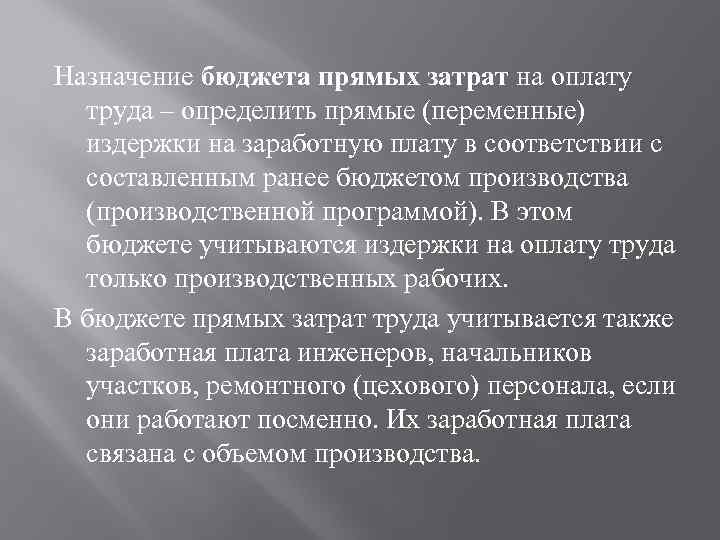 Назначение бюджета прямых затрат на оплату труда – определить прямые (переменные) издержки на заработную плату в соответствии с составленным ранее бюджетом производства (производственной программой). В этом бюджете учитываются издержки на оплату труда только производственных рабочих.

В бюджете прямых затрат труда учитывается также заработная плата инженеров, начальников участков, ремонтного (цехового) персонала, если они работают посменно. Их заработная плата связана с объемом производства.